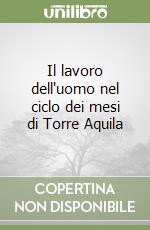 unilibro

Il lavoro dell'uomo nel ciclo dei mesi di Torre Aquila

COPERTINA
NON DISPONIBILE